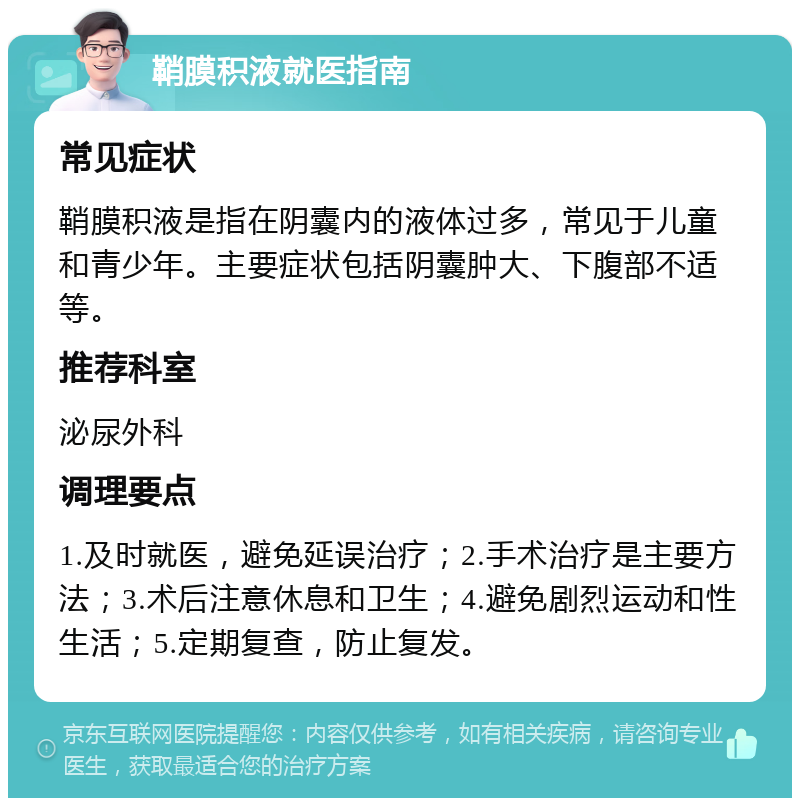 鞘膜积液就医指南

常见症状

鞘膜积液是指在阴囊内的液体过多，常见于儿童和青少年。主要症状包括阴囊肿大、下腹部不适等。

推荐科室

泌尿外科

调理要点

1.及时就医，避免延误治疗；2.手术治疗是主要方法；3.术后注意休息和卫生；4.避免剧烈运动和性生活；5.定期复查，防止复发。

京东互联网医院提醒您：内容仅供参考，如有相关疾病，请咨询专业医生，获取最适合您的治疗方案